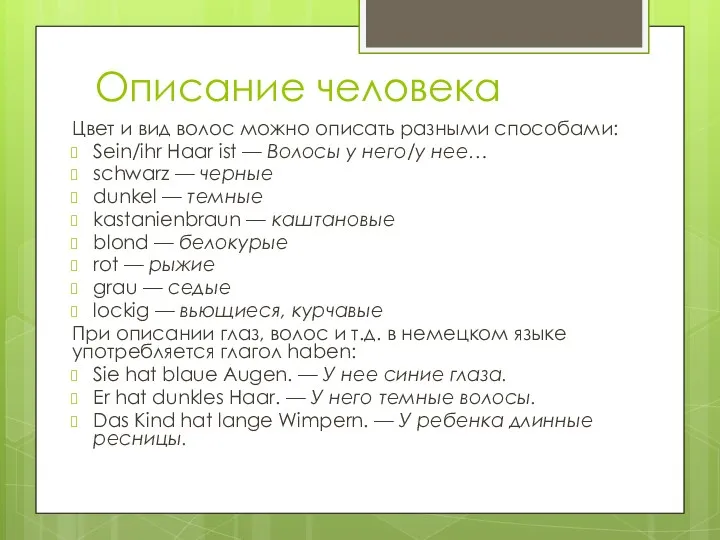 Описание человека

Цвет и вид волос можно описать разными способами:
Sein/ihr Haar ist — Волосы у него/у нее…
schwarz — черные
dunkel — темные
kastanienbraun — каштановые
blond — белокурые
rot — рыжие
grau — седые
lockig — вьющиеся, курчавые
При описании глаз, волос и т.д. в немецком языке употребляется глагол haben:
Sie hat blaue Augen. — У нее синие глаза.
Er hat dunkles Haar. — У него темные волосы.
Das Kind hat lange Wimpern. — У ребенка длинные ресницы.